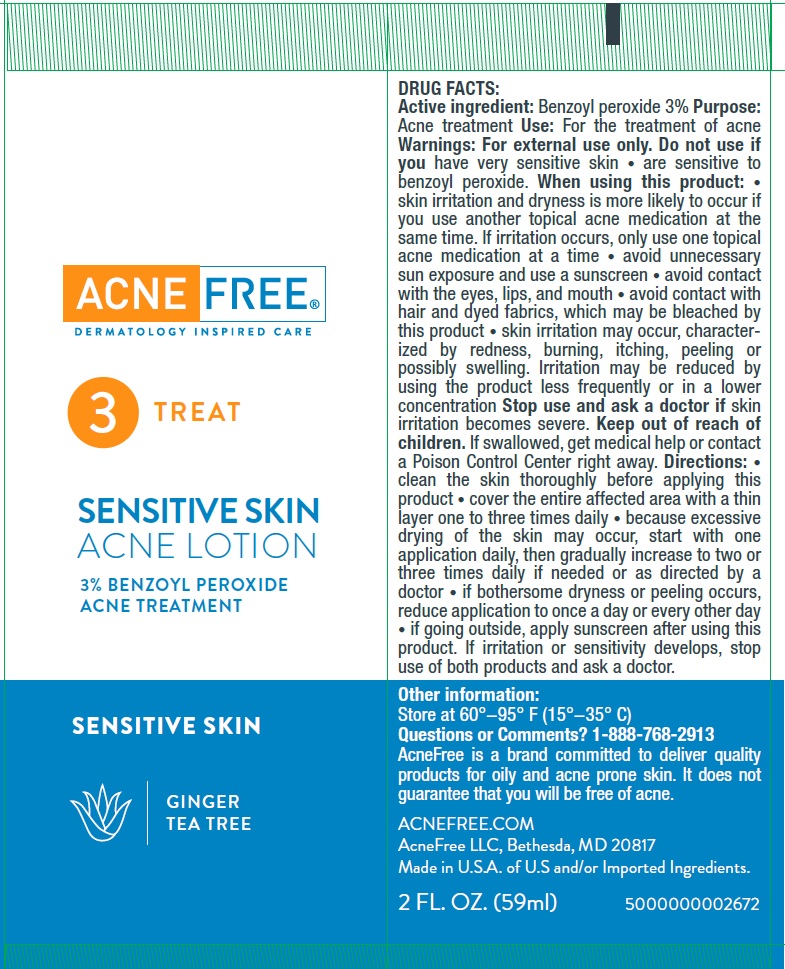 ACNE FREE®
DERMATOLOGY INSPIRED CARE

3 TREAT

SENSITIVE SKIN
ACNE LOTION

3% BENZOYL PEROXIDE
ACNE TREATMENT

SENSITIVE SKIN

GINGER
TEA TREE

DRUG FACTS:
Active ingredient: Benzoyl peroxide 3% Purpose: Acne treatment Use: For the treatment of acne Warnings: For external use only. Do not use if you have very sensitive skin • are sensitive to benzoyl peroxide. When using this product: • skin irritation and dryness is more likely to occur if you use another topical acne medication at the same time. If irritation occurs, only use one topical acne medication at a time • avoid unnecessary sun exposure and use a sunscreen • avoid contact with the eyes, lips, and mouth • avoid contact with hair and dyed fabrics, which may be bleached by this product • skin irritation may occur, characterized by redness, burning, itching, peeling or possibly swelling. Irritation may be reduced by using the product less frequently or in a lower concentration Stop use and ask a doctor if skin irritation becomes severe. Keep out of reach of children. If swallowed, get medical help or contact a Poison Control Center right away. Directions: • clean the skin thoroughly before applying this product • cover the entire affected area with a thin layer one to three times daily • because excessive drying of the skin may occur, start with one application daily, then gradually increase to two or three times daily if needed or as directed by a doctor • if bothersome dryness or peeling occurs, reduce application to once a day or every other day • if going outside, apply sunscreen after using this product. If irritation or sensitivity develops, stop use of both products and ask a doctor.

Other information:
Store at 60°–95° F (15°–35° C)
Questions or Comments? 1-888-768-2913
AcneFree is a brand committed to deliver quality products for oily and acne prone skin. It does not guarantee that you will be free of acne.

ACNEFREE.COM
AcneFree LLC, Bethesda, MD 20817
Made in U.S.A. of U.S and/or Imported Ingredients.

2 FL. OZ. (59ml)
5000000002672